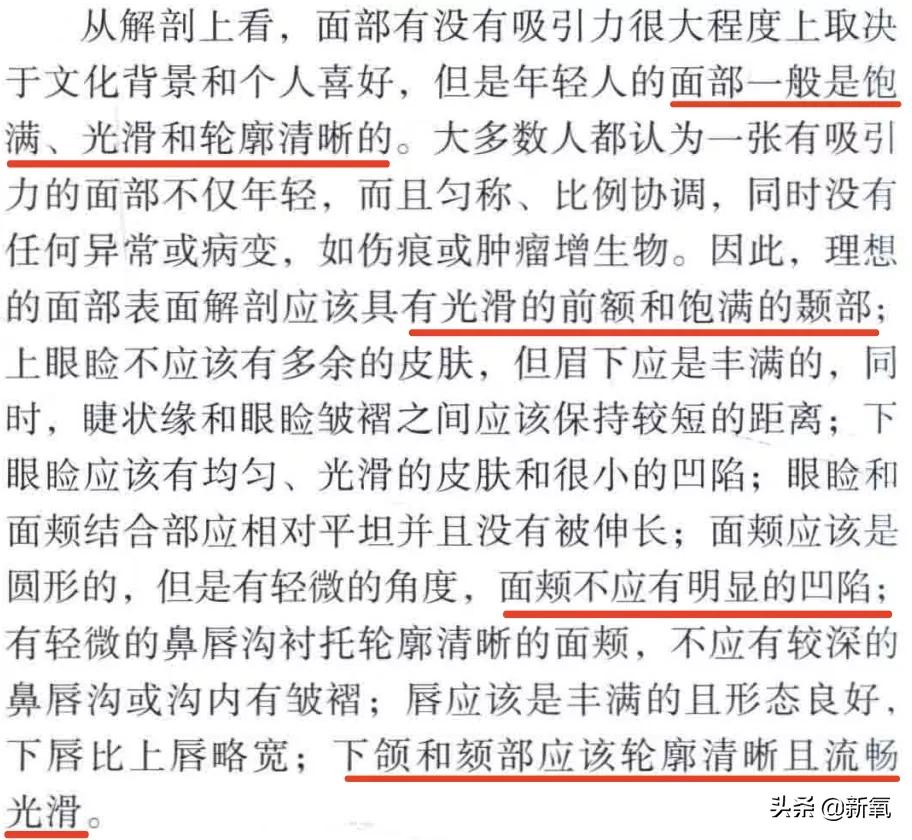 从解剖上看，面部有没有吸引力很大程度上取决于文化背景和个人喜好，但是年轻人的面部一般是饱满、光滑和轮廓清晰的。大多数人都认为一张有吸引力的面部不仅年轻，而且匀称、比例协调，同时没有任何异常或病变，如伤痕或肿瘤增生物。因此，理想的面部表面解剖应该具有光滑的前额和饱满的颞部；上眼睑不应该有多余的皮肤，但眉下应是丰满的，同时，睫状缘和眼睑皱褶之间应该保持较短的距离；下眼睑应该有均匀、光滑的皮肤和很小的凹陷；眼睑和面颊结合部应相对平坦并且没有被伸长；面颊应该是圆形的，但是有轻微的角度，面颊不应有明显的凹陷；有轻微的鼻唇沟衬托轮廓清晰的面颊，不应有较深的鼻唇沟或沟内有皱褶；唇应该是丰满的且形态良好，下唇比上唇略宽；下颌和颏部应该轮廓清晰且流畅光滑。

头条 @新氧